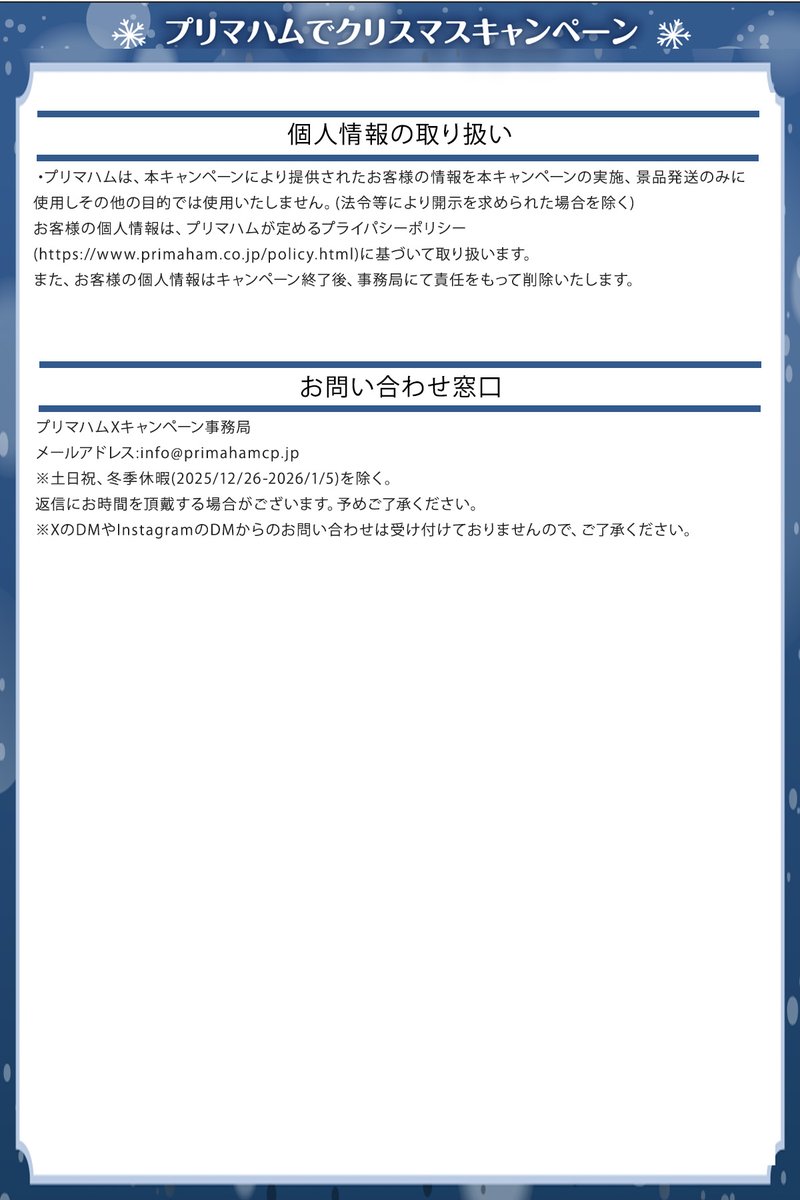 プリマハムでクリスマスキャンペーン

個人情報の取り扱い

・プリマハムは、本キャンペーンにより提供されたお客様の情報を本キャンペーンの実施、景品発送のみに使用しその他の目的では使用いたしません。(法令等により開示を求められた場合を除く)
お客様の個人情報は、プリマハムが定めるプライバシーポリシー
(https://www.primaham.co.jp/policy.html)に基づいて取り扱います。
また、お客様の個人情報はキャンペーン終了後、事務局にて責任をもって削除いたします。

お問い合わせ窓口

プリマハムXキャンペーン事務局
メールアドレス:info@primahamcp.jp
※土日祝、冬季休暇(2025/12/26-2026/1/5)を除く。
返信にお時間を頂戴する場合がございます。予めご了承ください。
※XのDMやInstagramのDMからのお問い合わせは受け付けておりませんので、ご了承ください。